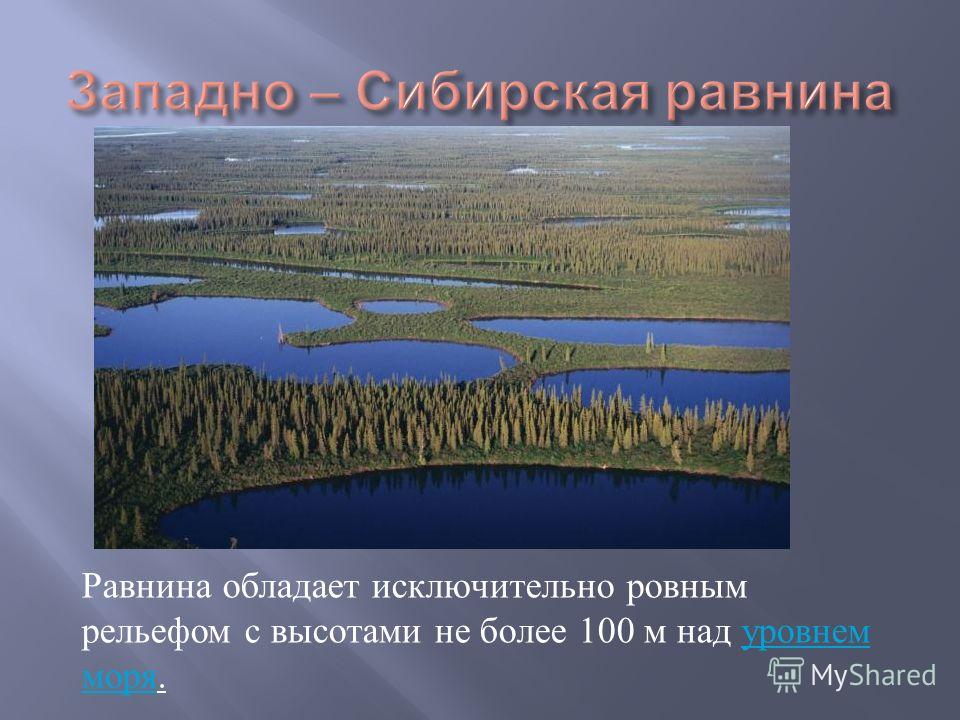 Западно – Сибирская равнина

Равнина обладает исключительно ровным рельефом с высотами не более 100 м над уровнем моря.

MyShared